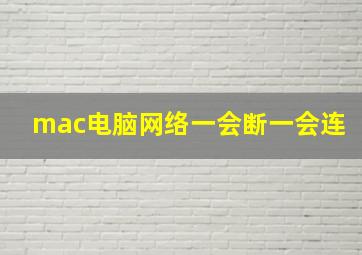 mac电脑网络一会断一会连